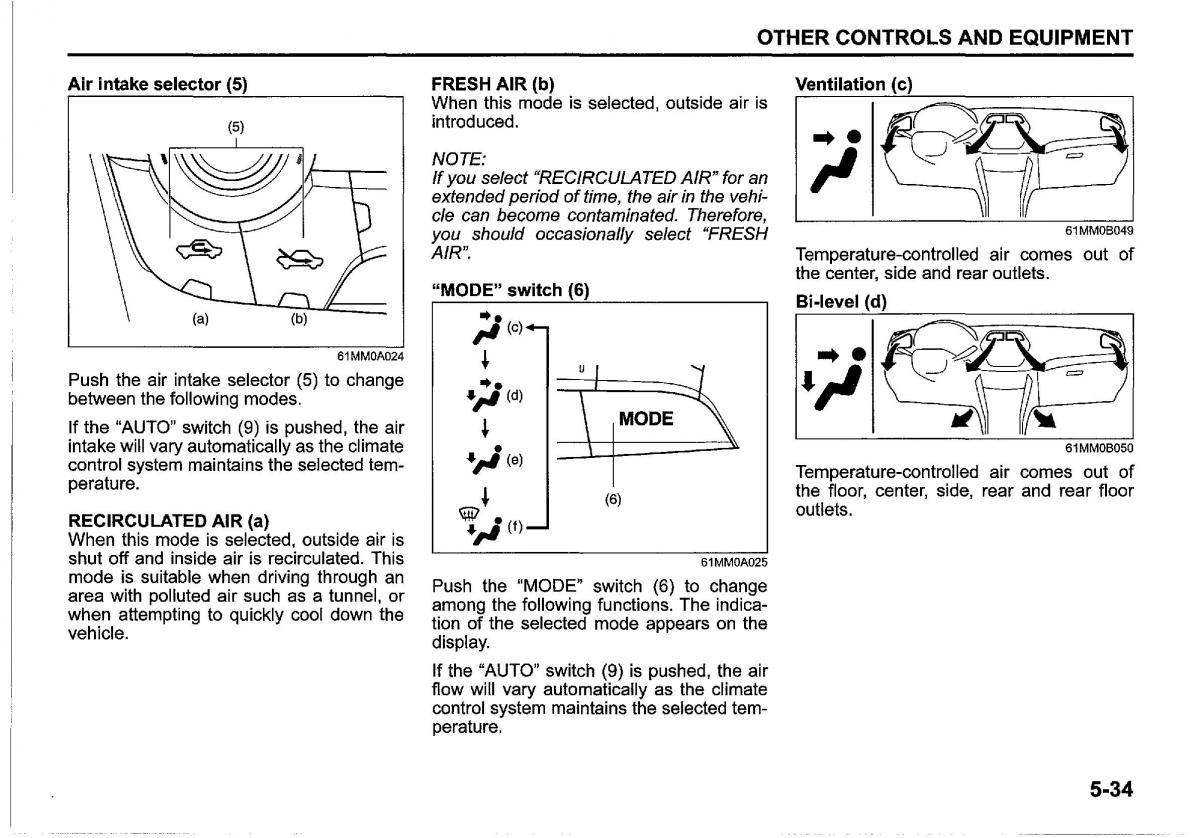 OTHER CONTROLS AND EQUIPMENT

Air intake selector (5)

(5)

(a) (b)

61MM0A024

Push the air intake selector (5) to change between the following modes.

If the "AUTO" switch (9) is pushed, the air intake will vary automatically as the climate control system maintains the selected temperature.

RECIRCULATED AIR (a)
When this mode is selected, outside air is shut off and inside air is recirculated. This mode is suitable when driving through an area with polluted air such as a tunnel, or when attempting to quickly cool down the vehicle.

FRESH AIR (b)
When this mode is selected, outside air is introduced.

NOTE:
If you select "RECIRCULATED AIR" for an extended period of time, the air in the vehicle can become contaminated. Therefore, you should occasionally select "FRESH AIR".

"MODE" switch (6)

(c)

(d)

(e)

(f)

MODE

(6)

61MM0A025

Push the "MODE" switch (6) to change among the following functions. The indication of the selected mode appears on the display.

If the "AUTO" switch (9) is pushed, the air flow will vary automatically as the climate control system maintains the selected temperature.

Ventilation (c)

61MM0B049

Temperature-controlled air comes out of the center, side and rear outlets.

Bi-level (d)

61MM0B050

Temperature-controlled air comes out of the floor, center, side, rear and rear floor outlets.

5-34